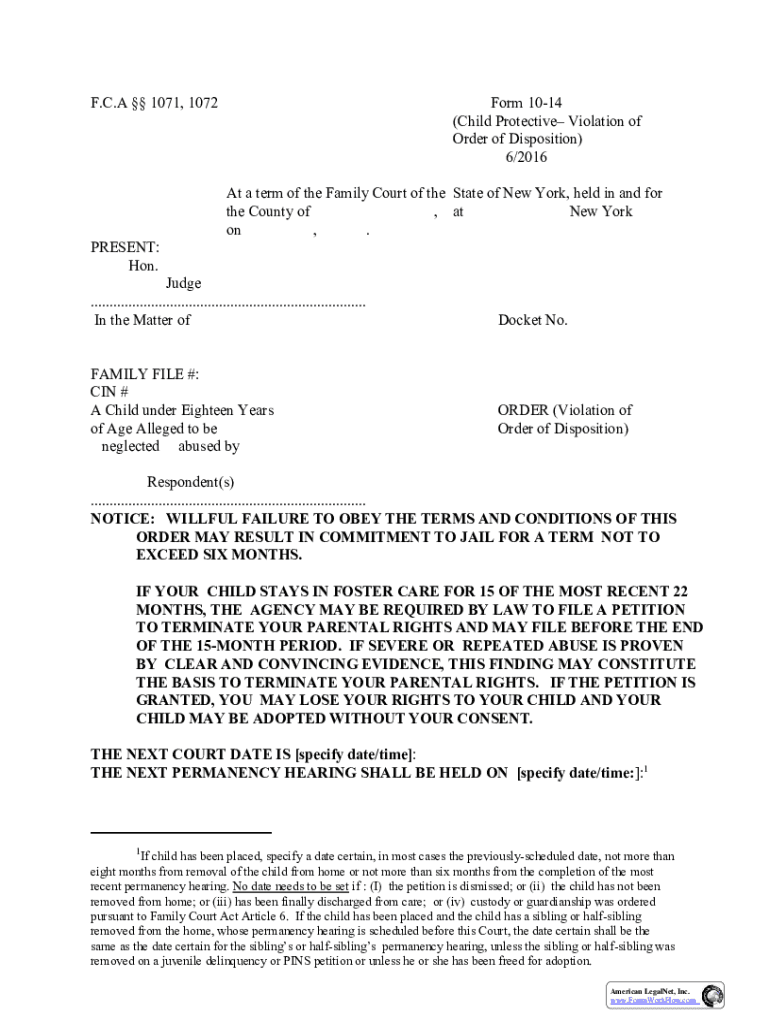 F.C.A §§ 1071, 1072

Form 10-14
(Child Protective– Violation of Order of Disposition)
6/2016

At a term of the Family Court of the State of New York, held in and for the County of , at New York on , .

PRESENT:
Hon.
Judge

........................................................................

In the Matter of

Docket No.

FAMILY FILE #:
CIN #
A Child under Eighteen Years of Age Alleged to be
neglected abused by

ORDER (Violation of Order of Disposition)

Respondent(s)

........................................................................

NOTICE: WILLFUL FAILURE TO OBEY THE TERMS AND CONDITIONS OF THIS ORDER MAY RESULT IN COMMITMENT TO JAIL FOR A TERM NOT TO EXCEED SIX MONTHS.

IF YOUR CHILD STAYS IN FOSTER CARE FOR 15 OF THE MOST RECENT 22 MONTHS, THE AGENCY MAY BE REQUIRED BY LAW TO FILE A PETITION TO TERMINATE YOUR PARENTAL RIGHTS AND MAY FILE BEFORE THE END OF THE 15-MONTH PERIOD. IF SEVERE OR REPEATED ABUSE IS PROVEN BY CLEAR AND CONVINCING EVIDENCE, THIS FINDING MAY CONSTITUTE THE BASIS TO TERMINATE YOUR PARENTAL RIGHTS. IF THE PETITION IS GRANTED, YOU MAY LOSE YOUR RIGHTS TO YOUR CHILD AND YOUR CHILD MAY BE ADOPTED WITHOUT YOUR CONSENT.

THE NEXT COURT DATE IS [specify date/time]:
THE NEXT PERMANENCY HEARING SHALL BE HELD ON [specify date/time:]:$^1$

$^1$If child has been placed, specify a date certain, in most cases the previously-scheduled date, not more than eight months from removal of the child from home or not more than six months from the completion of the most recent permanency hearing. No date needs to be set if : (I) the petition is dismissed; or (ii) the child has not been removed from home; or (iii) has been finally discharged from care; or (iv) custody or guardianship was ordered pursuant to Family Court Act Article 6. If the child has been placed and the child has a sibling or half-sibling removed from the home, whose permanency hearing is scheduled before this Court, the date certain shall be the same as the date certain for the sibling's or half-sibling's permanency hearing, unless the sibling or half-sibling was removed on a juvenile delinquency or PINS petition or unless he or she has been freed for adoption.

American LegalNet, Inc.
www.FormsWorkFlow.com